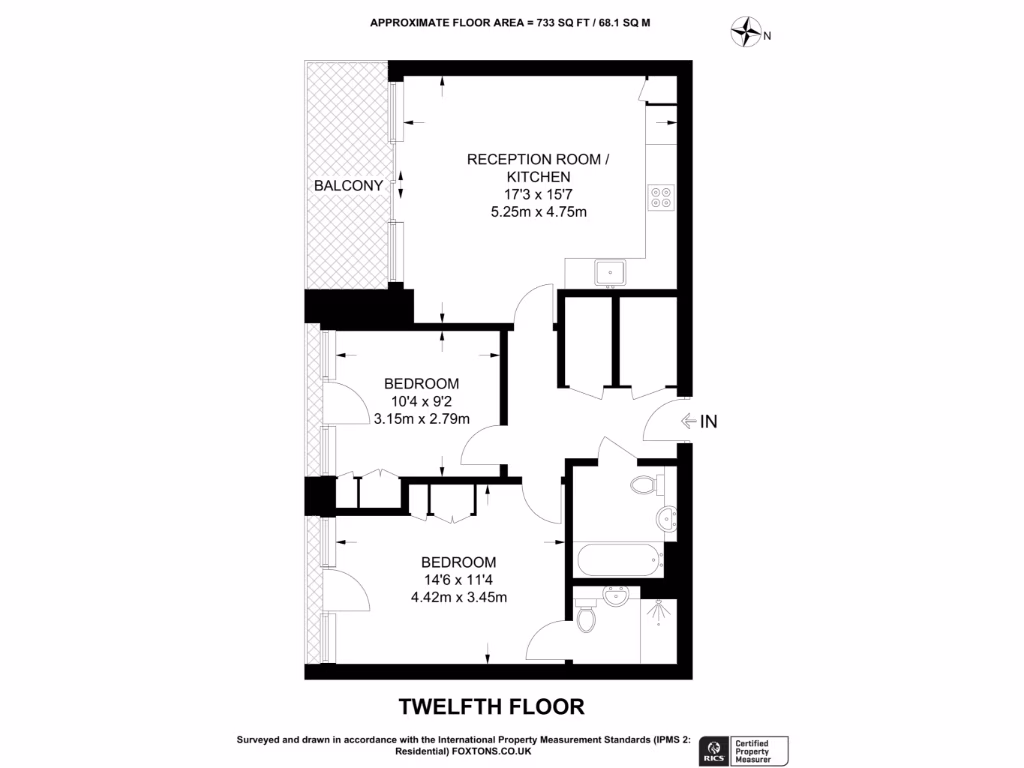 APPROXIMATE FLOOR AREA = 733 SQ FT / 68.1 SQ M

N

BALCONY

RECEPTION ROOM / KITCHEN
17'3 x 15'7
5.25m x 4.75m

BEDROOM
10'4 x 9'2
3.15m x 2.79m

IN

BEDROOM
14'6 x 11'4
4.42m x 3.45m

TWELFTH FLOOR

Surveyed and drawn in accordance with the International Property Measurement Standards (IPMS 2: Residential) FOXTONS.CO.UK

RICS Certified Property Measurer